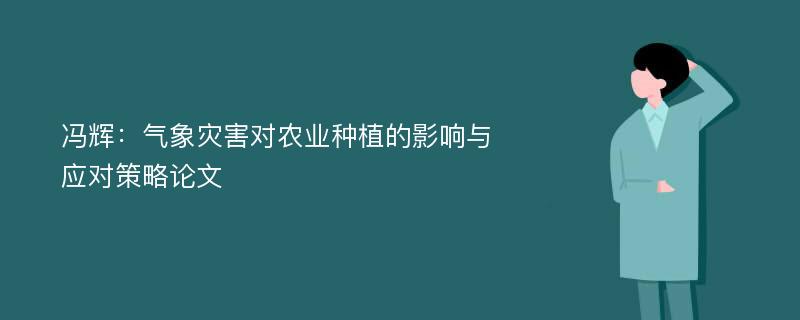 冯辉：气象灾害对农业种植的影响与应对策略论文